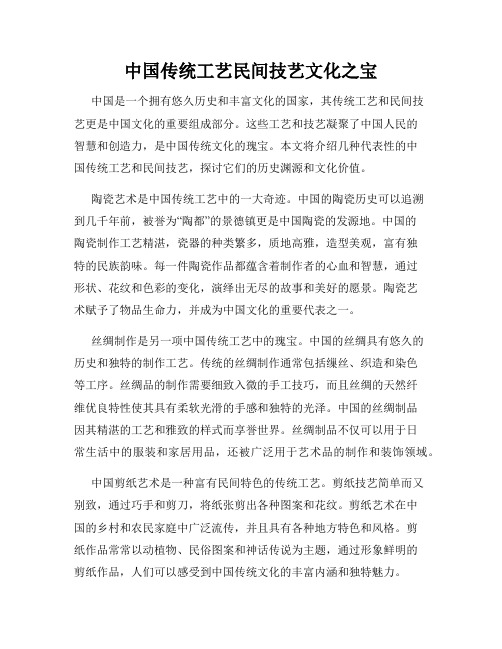 中国传统工艺民间技艺文化之宝

中国是一个拥有悠久历史和丰富文化的国家，其传统工艺和民间技艺更是中国文化的重要组成部分。这些工艺和技艺凝聚了中国人民的智慧和创造力，是中国传统文化的瑰宝。本文将介绍几种代表性的中国传统工艺和民间技艺，探讨它们的历史渊源和文化价值。

陶瓷艺术是中国传统工艺中的一大奇迹。中国的陶瓷历史可以追溯到几千年前，被誉为“陶都”的景德镇更是中国陶瓷的发源地。中国的陶瓷制作工艺精湛，瓷器的种类繁多，质地高雅，造型美观，富有独特的民族韵味。每一件陶瓷作品都蕴含着制作者的心血和智慧，通过形状、花纹和色彩的变化，演绎出无尽的故事和美好的愿景。陶瓷艺术赋予了物品生命力，并成为中国文化的重要代表之一。

丝绸制作是另一项中国传统工艺中的瑰宝。中国的丝绸具有悠久的历史和独特的制作工艺。传统的丝绸制作通常包括缫丝、织造和染色等工序。丝绸品的制作需要细致入微的手工技巧，而且丝绸的天然纤维优良特性使其具有柔软光滑的手感和独特的光泽。中国的丝绸制品因其精湛的工艺和雅致的样式而享誉世界。丝绸制品不仅可以用于日常生活中的服装和家居用品，还被广泛用于艺术品的制作和装饰领域。

中国剪纸艺术是一种富有民间特色的传统工艺。剪纸技艺简单而又别致，通过巧手和剪刀，将纸张剪出各种图案和花纹。剪纸艺术在中国的乡村和农民家庭中广泛流传，并且具有各种地方特色和风格。剪纸作品常常以动植物、民俗图案和神话传说为主题，通过形象鲜明的剪纸作品，人们可以感受到中国传统文化的丰富内涵和独特魅力。